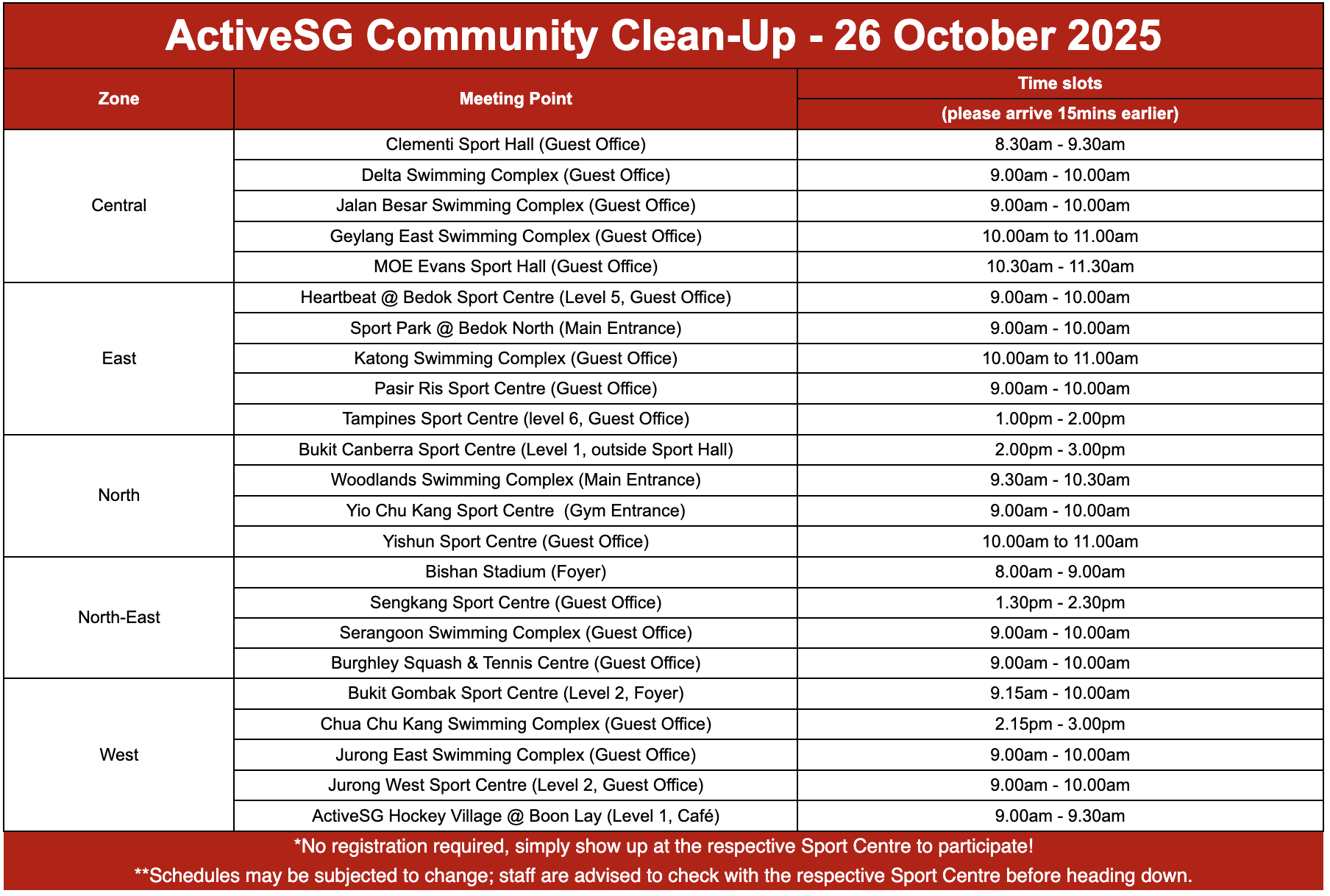 ActiveSG Community Clean-Up - 26 October 2025

| Zone | Meeting Point | Time slots (please arrive 15mins earlier) |
|---|---|---|
| Central | Clementi Sport Hall (Guest Office) | 8.30am - 9.30am |
| | Delta Swimming Complex (Guest Office) | 9.00am - 10.00am |
| | Jalan Besar Swimming Complex (Guest Office) | 9.00am - 10.00am |
| | Geylang East Swimming Complex (Guest Office) | 10.00am to 11.00am |
| | MOE Evans Sport Hall (Guest Office) | 10.30am - 11.30am |
| East | Heartbeat @ Bedok Sport Centre (Level 5, Guest Office) | 9.00am - 10.00am |
| | Sport Park @ Bedok North (Main Entrance) | 9.00am - 10.00am |
| | Katong Swimming Complex (Guest Office) | 10.00am to 11.00am |
| | Pasir Ris Sport Centre (Guest Office) | 9.00am - 10.00am |
| | Tampines Sport Centre (level 6, Guest Office) | 1.00pm - 2.00pm |
| North | Bukit Canberra Sport Centre (Level 1, outside Sport Hall) | 2.00pm - 3.00pm |
| | Woodlands Swimming Complex (Main Entrance) | 9.30am - 10.30am |
| | Yio Chu Kang Sport Centre (Gym Entrance) | 9.00am - 10.00am |
| | Yishun Sport Centre (Guest Office) | 10.00am to 11.00am |
| North-East | Bishan Stadium (Foyer) | 8.00am - 9.00am |
| | Sengkang Sport Centre (Guest Office) | 1.30pm - 2.30pm |
| | Serangoon Swimming Complex (Guest Office) | 9.00am - 10.00am |
| | Burghley Squash & Tennis Centre (Guest Office) | 9.00am - 10.00am |
| West | Bukit Gombak Sport Centre (Level 2, Foyer) | 9.15am - 10.00am |
| | Chua Chu Kang Swimming Complex (Guest Office) | 2.15pm - 3.00pm |
| | Jurong East Swimming Complex (Guest Office) | 9.00am - 10.00am |
| | Jurong West Sport Centre (Level 2, Guest Office) | 9.00am - 10.00am |
| | ActiveSG Hockey Village @ Boon Lay (Level 1, Café) | 9.00am - 9.30am |

*No registration required, simply show up at the respective Sport Centre to participate!

**Schedules may be subjected to change; staff are advised to check with the respective Sport Centre before heading down.